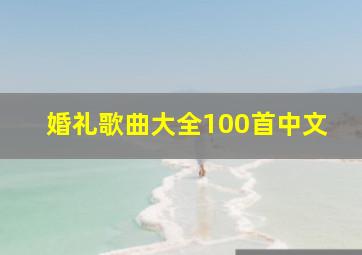 婚礼歌曲大全100首中文